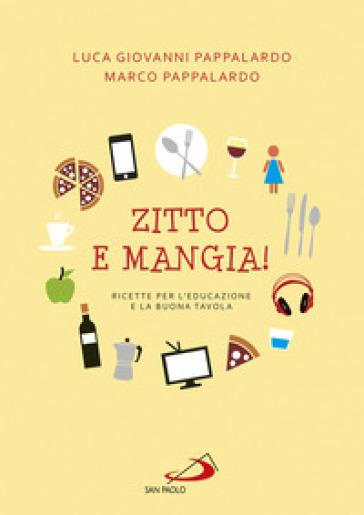 LUCA GIOVANNI PAPPALARDO
MARCO PAPPALARDO

ZITTO
E MANGIA!

RICETTE PER L'EDUCAZIONE
E LA BUONA TAVOLA

SAN PAOLO